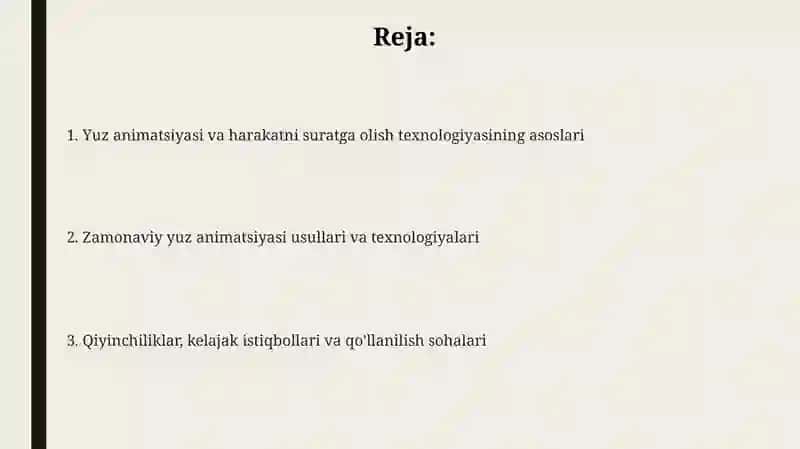 Reja:

1. Yuz animatsiyasi va harakatni suratga olish texnologiyasining asoslari

2. Zamonaviy yuz animatsiyasi usullari va texnologiyalari

3. Qiyinchiliklar, kelajak istiqbollari va qo'llanilish sohalari